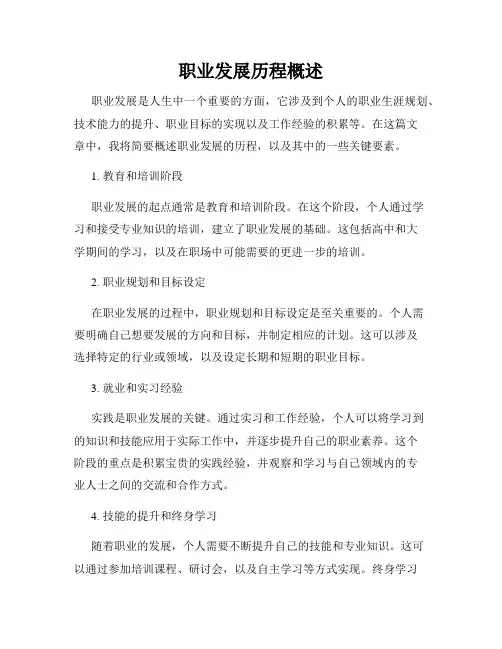 职业发展历程概述

职业发展是人生中一个重要的方面，它涉及到个人的职业生涯规划、技术能力的提升、职业目标的实现以及工作经验的积累等。在这篇文章中，我将简要概述职业发展的历程，以及其中的一些关键要素。

1. 教育和培训阶段

职业发展的起点通常是教育和培训阶段。在这个阶段，个人通过学习和接受专业知识的培训，建立了职业发展的基础。这包括高中和大学期间的学习，以及在职场中可能需要的更进一步的培训。

2. 职业规划和目标设定

在职业发展的过程中，职业规划和目标设定是至关重要的。个人需要明确自己想要发展的方向和目标，并制定相应的计划。这可以涉及选择特定的行业或领域，以及设定长期和短期的职业目标。

3. 就业和实习经验

实践是职业发展的关键。通过实习和工作经验，个人可以将学习到的知识和技能应用于实际工作中，并逐步提升自己的职业素养。这个阶段的重点是积累宝贵的实践经验，并观察和学习与自己领域内的专业人士之间的交流和合作方式。

4. 技能的提升和终身学习

随着职业的发展，个人需要不断提升自己的技能和专业知识。这可以通过参加培训课程、研讨会，以及自主学习等方式实现。终身学习